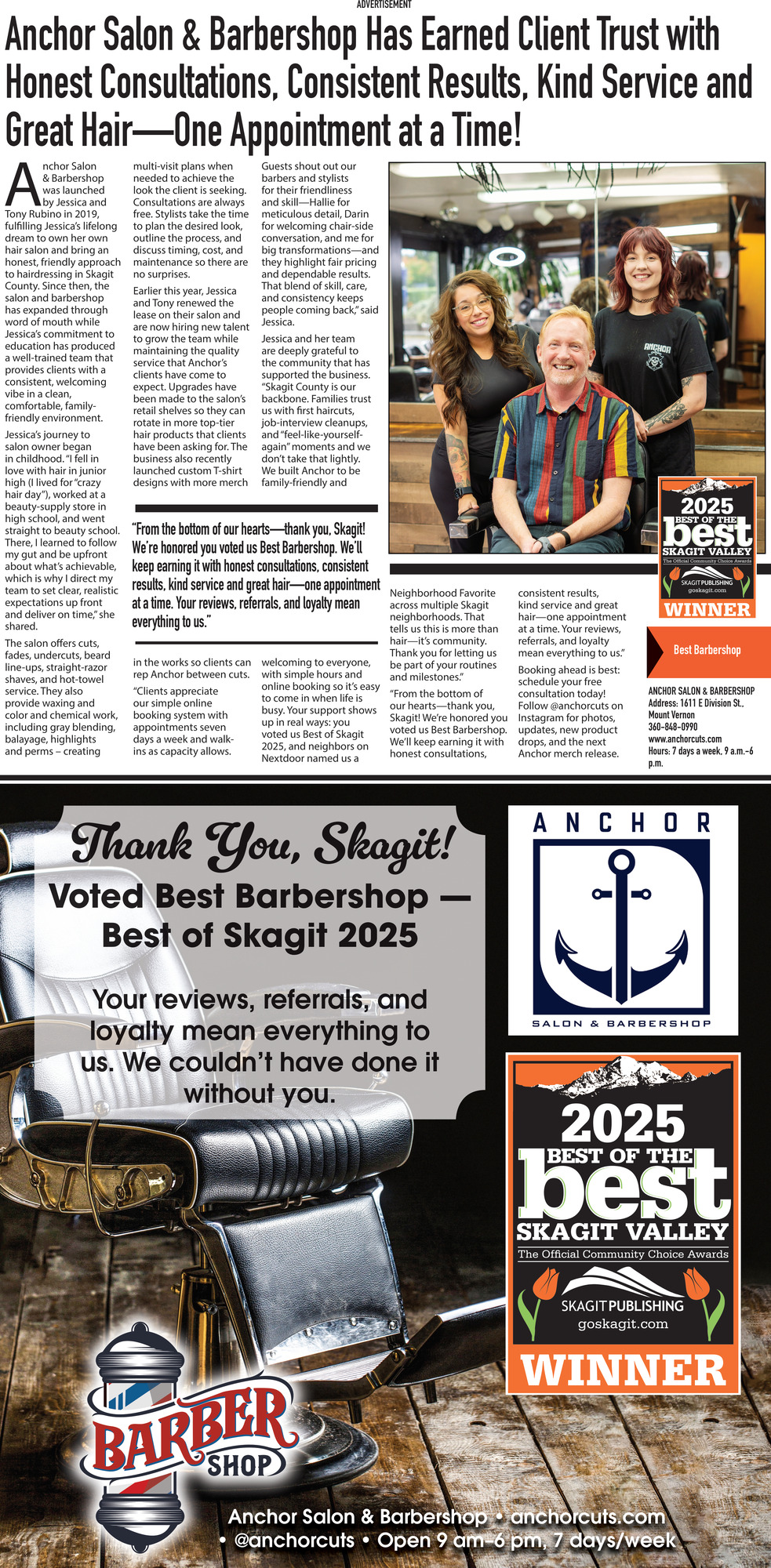 ADVERTISEMENT

Anchor Salon & Barbershop Has Earned Client Trust with Honest Consultations, Consistent Results, Kind Service and Great Hair—One Appointment at a Time!

Anchor Salon & Barbershop was launched by Jessica and Tony Rubino in 2019, fulfilling Jessica's lifelong dream to own her own hair salon and bring an honest, friendly approach to hairdressing in Skagit County. Since then, the salon and barbershop has expanded through word of mouth while Jessica's commitment to education has produced a well-trained team that provides clients with a consistent, welcoming vibe in a clean, comfortable, family-friendly environment.

Jessica's journey to salon owner began in childhood. "I fell in love with hair in junior high (I lived for "crazy hair day"), worked at a beauty-supply store in high school, and went straight to beauty school. There, I learned to follow my gut and be upfront about what's achievable, which is why I direct my team to set clear, realistic expectations up front and deliver on time," she shared.

The salon offers cuts, fades, undercuts, beard line-ups, straight-razor shaves, and hot-towel service. They also provide waxing and color and chemical work, including gray blending, balayage, highlights and perms – creating multi-visit plans when needed to achieve the look the client is seeking. Consultations are always free. Stylists take the time to plan the desired look, outline the process, and discuss timing, cost, and maintenance so there are no surprises.

Earlier this year, Jessica and Tony renewed the lease on their salon and are now hiring new talent to grow the team while maintaining the quality service that Anchor's clients have come to expect. Upgrades have been made to the salon's retail shelves so they can rotate in more top-tier hair products that clients have been asking for. The business also recently launched custom T-shirt designs with more merch in the works so clients can rep Anchor between cuts.

"Clients appreciate our simple online booking system with appointments seven days a week and walk-ins as capacity allows. Guests shout out our barbers and stylists for their friendliness and skill—Hallie for meticulous detail, Darin for welcoming chair-side conversation, and me for big transformations—and they highlight fair pricing and dependable results. That blend of skill, care, and consistency keeps people coming back," said Jessica.

Jessica and her team are deeply grateful to the community that has supported the business. "Skagit County is our backbone. Families trust us with first haircuts, job-interview cleanups, and "feel-like-yourself-again" moments and we don't take that lightly. We built Anchor to be family-friendly and welcoming to everyone, with simple hours and online booking so it's easy to come in when life is busy. Your support shows up in real ways: you voted us Best of Skagit 2025, and neighbors on Nextdoor named us a Neighborhood Favorite across multiple Skagit neighborhoods. That tells us this is more than hair—it's community. Thank you for letting us be part of your routines and milestones."

"From the bottom of our hearts—thank you, Skagit! We're honored you voted us Best Barbershop. We'll keep earning it with honest consultations, consistent results, kind service and great hair—one appointment at a time. Your reviews, referrals, and loyalty mean everything to us."

Booking ahead is best: schedule your free consultation today! Follow @anchorcuts on Instagram for photos, updates, new product drops, and the next Anchor merch release.

"From the bottom of our hearts—thank you, Skagit! We're honored you voted us Best Barbershop. We'll keep earning it with honest consultations, consistent results, kind service and great hair—one appointment at a time. Your reviews, referrals, and loyalty mean everything to us."

ANCHOR

2025 BEST OF THE best SKAGIT VALLEY The Official Community Choice Awards SKAGIT PUBLISHING goskagit.com WINNER

Best Barbershop

ANCHOR SALON & BARBERSHOP
Address: 1611 E Division St., Mount Vernon
360-848-0990
www.anchorcuts.com
Hours: 7 days a week, 9 a.m.–6 p.m.

Thank You, Skagit!
Voted Best Barbershop — Best of Skagit 2025

Your reviews, referrals, and loyalty mean everything to us. We couldn't have done it without you.

ANCHOR
SALON & BARBERSHOP

2025 BEST OF THE best SKAGIT VALLEY The Official Community Choice Awards SKAGIT PUBLISHING goskagit.com WINNER

BARBER SHOP

Anchor Salon & Barbershop • anchorcuts.com • @anchorcuts • Open 9 am–6 pm, 7 days/week